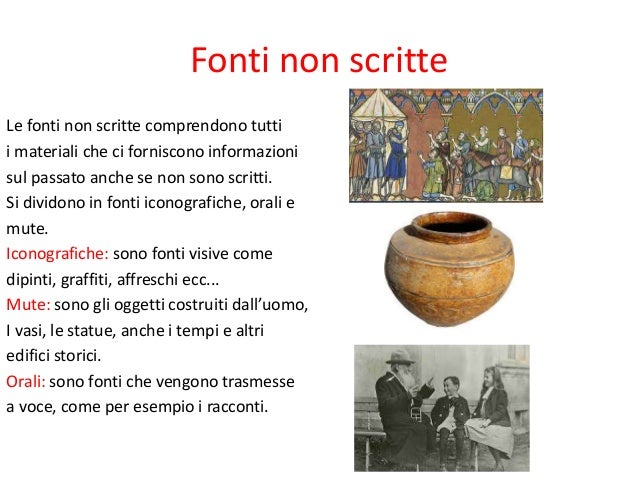 Fonti non scritte

Le fonti non scritte comprendono tutti i materiali che ci forniscono informazioni sul passato anche se non sono scritti.
Si dividono in fonti iconografiche, orali e mute.
Iconografiche: sono fonti visive come dipinti, graffiti, affreschi ecc...
Mute: sono gli oggetti costruiti dall'uomo, I vasi, le statue, anche i tempi e altri edifici storici.
Orali: sono fonti che vengono trasmesse a voce, come per esempio i racconti.